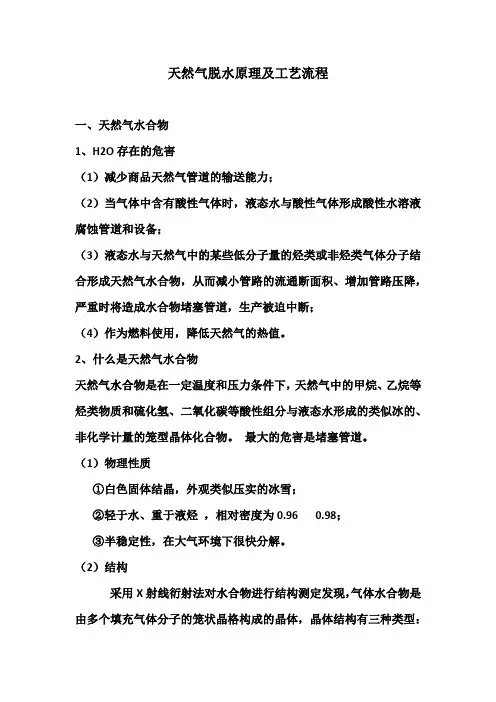 天然气脱水原理及工艺流程

一、天然气水合物

1、H2O 存在的危害

（1）减少商品天然气管道的输送能力；

（2）当气体中含有酸性气体时，液态水与酸性气体形成酸性水溶液腐蚀管道和设备；

（3）液态水与天然气中的某些低分子量的烃类或非烃类气体分子结合形成天然气水合物，从而减小管路的流通断面积、增加管路压降，严重时将造成水合物堵塞管道，生产被迫中断；

（4）作为燃料使用，降低天然气的热值。

2、什么是天然气水合物

天然气水合物是在一定温度和压力条件下，天然气中的甲烷、乙烷等烃类物质和硫化氢、二氧化碳等酸性组分与液态水形成的类似冰的、非化学计量的笼型晶体化合物。 最大的危害是堵塞管道。

（1）物理性质

①白色固体结晶，外观类似压实的冰雪；

②轻于水、重于液烃 ，相对密度为 0.96　0.98；

③半稳定性，在大气环境下很快分解。

（2）结构

采用 X 射线衍射法对水合物进行结构测定发现，气体水合物是由多个填充气体分子的笼状晶格构成的晶体，晶体结构有三种类型：